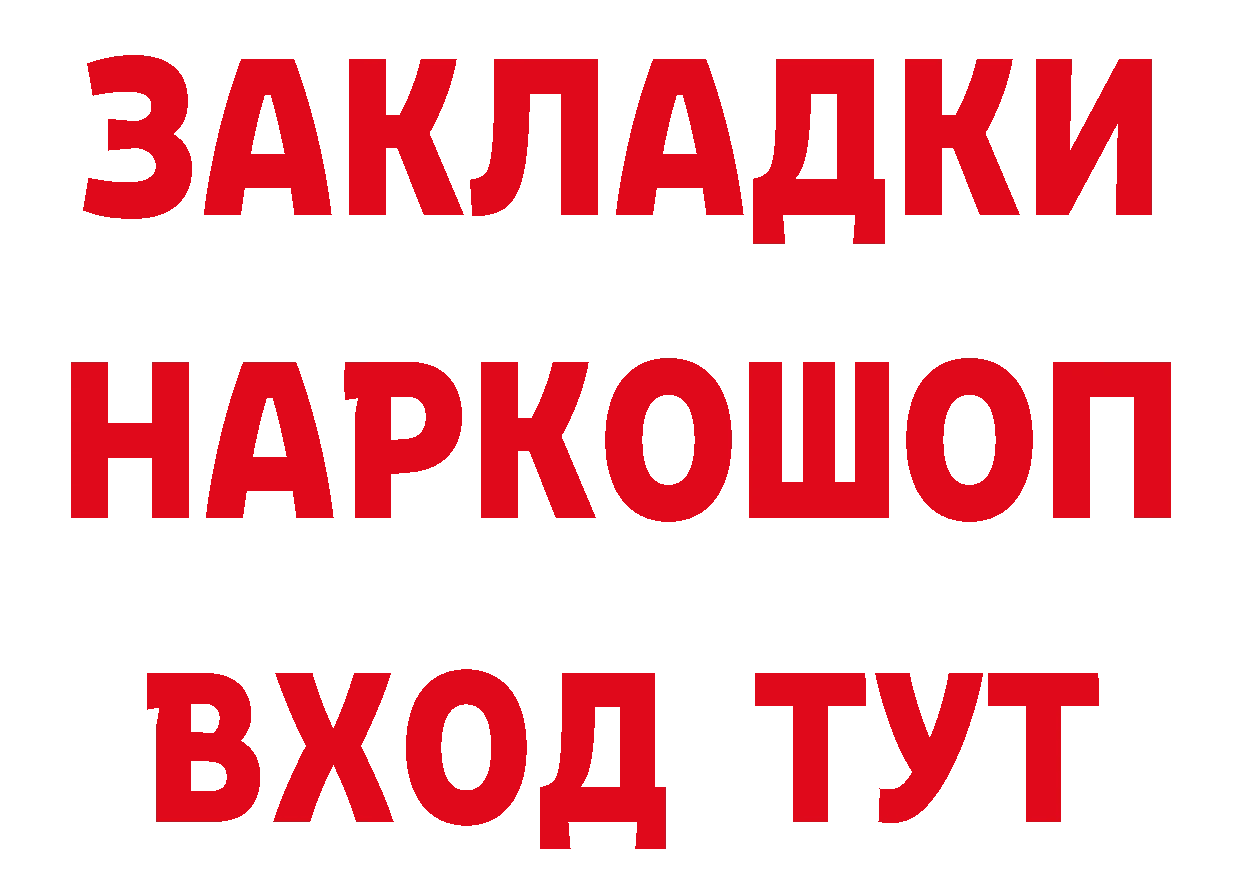 ЗАКЛАДКИ НАРКОШОП ВХОД ТУТ